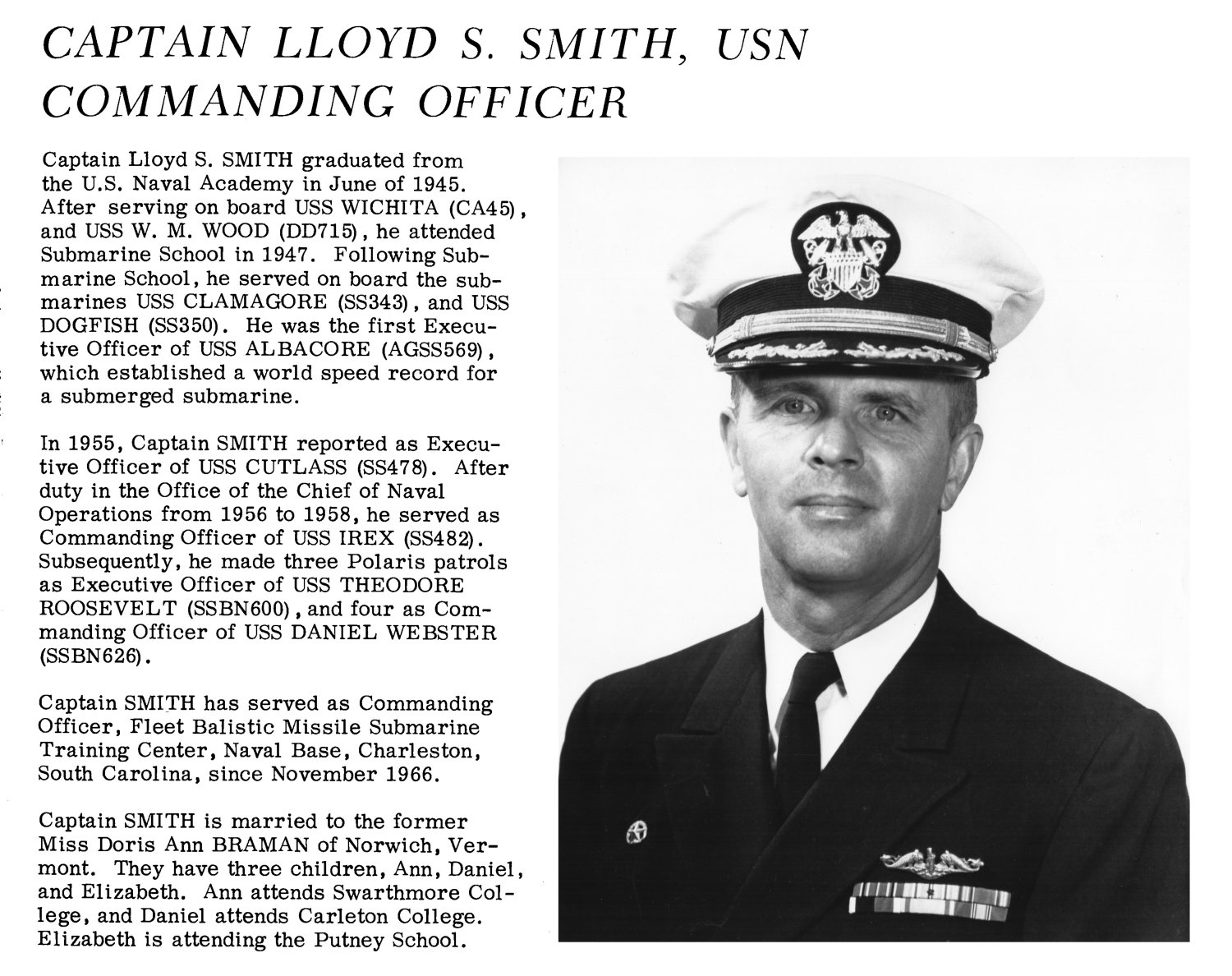 CAPTAIN LLOYD S. SMITH, USN
COMMANDING OFFICER

Captain Lloyd S. SMITH graduated from the U.S. Naval Academy in June of 1945. After serving on board USS WICHITA (CA45), and USS W. M. WOOD (DD715), he attended Submarine School in 1947. Following Submarine School, he served on board the submarines USS CLAMAGORE (SS343), and USS DOGFISH (SS350). He was the first Executive Officer of USS ALBACORE (AGSS569), which established a world speed record for a submerged submarine.

In 1955, Captain SMITH reported as Executive Officer of USS CUTLASS (SS478). After duty in the Office of the Chief of Naval Operations from 1956 to 1958, he served as Commanding Officer of USS IREX (SS482). Subsequently, he made three Polaris patrols as Executive Officer of USS THEODORE ROOSEVELT (SSBN600), and four as Commanding Officer of USS DANIEL WEBSTER (SSBN626).

Captain SMITH has served as Commanding Officer, Fleet Balistic Missile Submarine Training Center, Naval Base, Charleston, South Carolina, since November 1966.

Captain SMITH is married to the former Miss Doris Ann BRAMAN of Norwich, Vermont. They have three children, Ann, Daniel, and Elizabeth. Ann attends Swarthmore College, and Daniel attends Carleton College. Elizabeth is attending the Putney School.